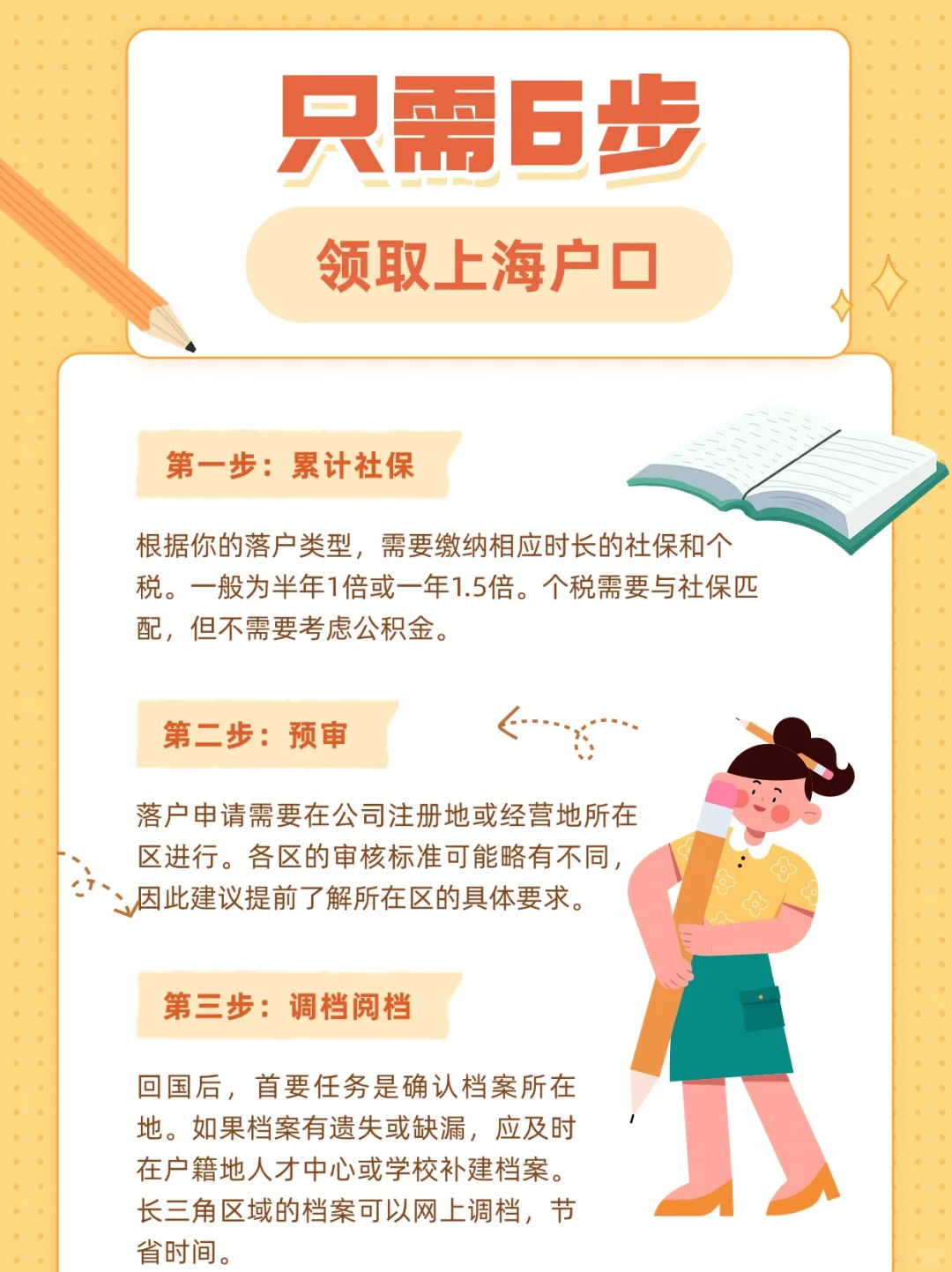 只需6步

领取上海户口

第一步：累计社保

根据你的落户类型，需要缴纳相应时长的社保和个税。一般为半年1倍或一年1.5倍。个税需要与社保匹配，但不需要考虑公积金。

第二步：预审

落户申请需要在公司注册地或经营地所在区进行。各区的审核标准可能略有不同，因此建议提前了解所在区的具体要求。

第三步：调档阅档

回国后，首要任务是确认档案所在地。如果档案有遗失或缺漏，应及时在户籍地人才中心或学校补建档案。长三角区域的档案可以网上调档，节省时间。